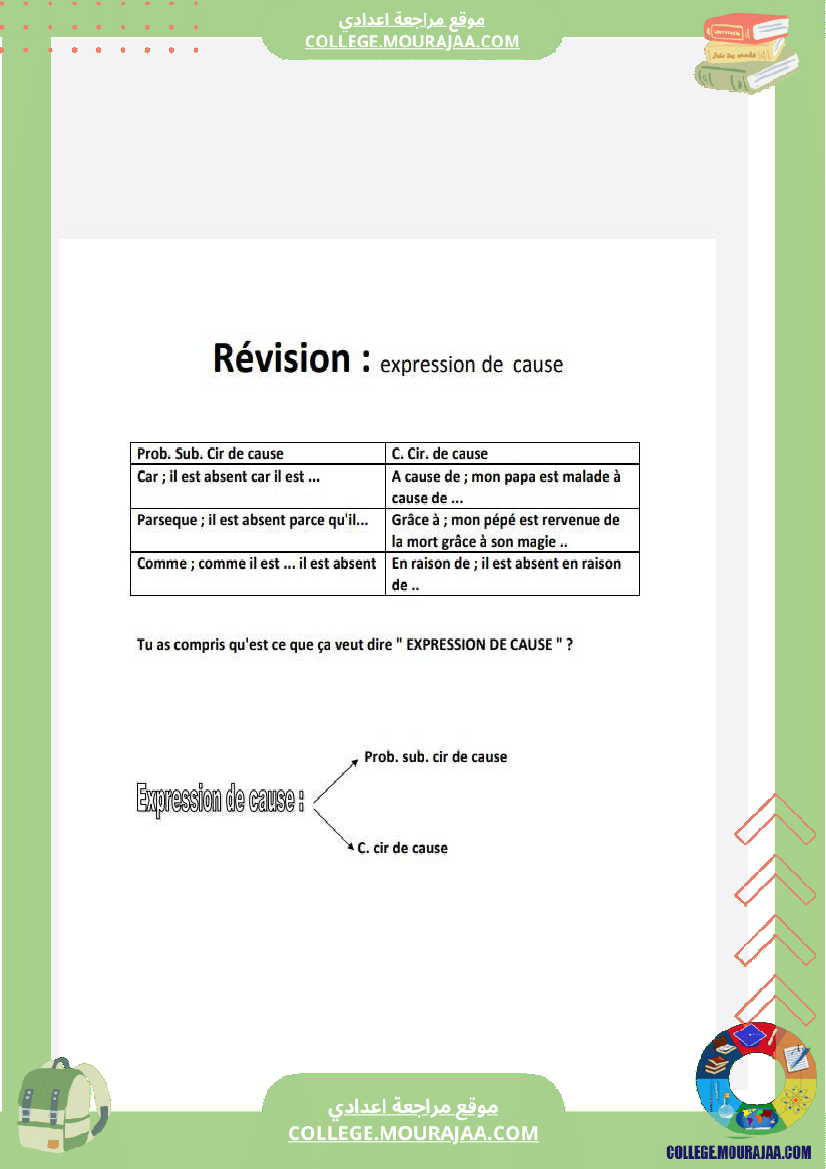 موقع مراجعة اعدادي
COLLEGE.MOURAJAA.COM

Révision : expression de cause

| Prob. Sub. Cir de cause | C. Cir. de cause |
|---|---|
| Car ; il est absent car il est ... | A cause de ; mon papa est malade à cause de ... |
| Parseque ; il est absent parce qu'il... | Grâce à ; mon pépé est rervenue de la mort grâce à son magie .. |
| Comme ; comme il est ... il est absent | En raison de ; il est absent en raison de .. |

Tu as compris qu'est ce que ça veut dire " EXPRESSION DE CAUSE " ?

Expression de cause :

Prob. sub. cir de cause

C. cir de cause

موقع مراجعة اعدادي
COLLEGE.MOURAJAA.COM

COLLEGE.MOURAJAA.COM